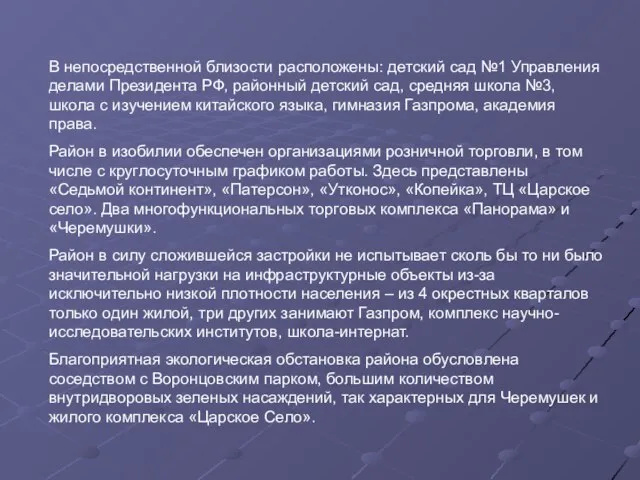 В непосредственной близости расположены: детский сад №1 Управления делами Президента РФ, районный детский сад, средняя школа №3, школа с изучением китайского языка, гимназия Газпрома, академия права.

Район в изобилии обеспечен организациями розничной торговли, в том числе с круглосуточным графиком работы. Здесь представлены «Седьмой континент», «Патерсон», «Утконос», «Копейка», ТЦ «Царское село». Два многофункциональных торговых комплекса «Панорама» и «Черемушки».

Район в силу сложившейся застройки не испытывает сколь бы то ни было значительной нагрузки на инфраструктурные объекты из-за исключительно низкой плотности населения – из 4 окрестных кварталов только один жилой, три других занимают Газпром, комплекс научно-исследовательских институтов, школа-интернат.

Благоприятная экологическая обстановка района обусловлена соседством с Воронцовским парком, большим количеством внутридворовых зеленых насаждений, так характерных для Черемушек и жилого комплекса «Царское Село».